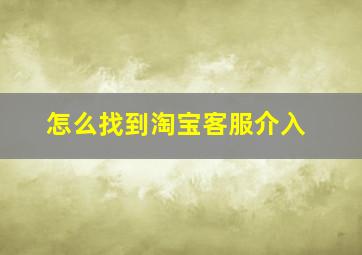 怎么找到淘宝客服介入